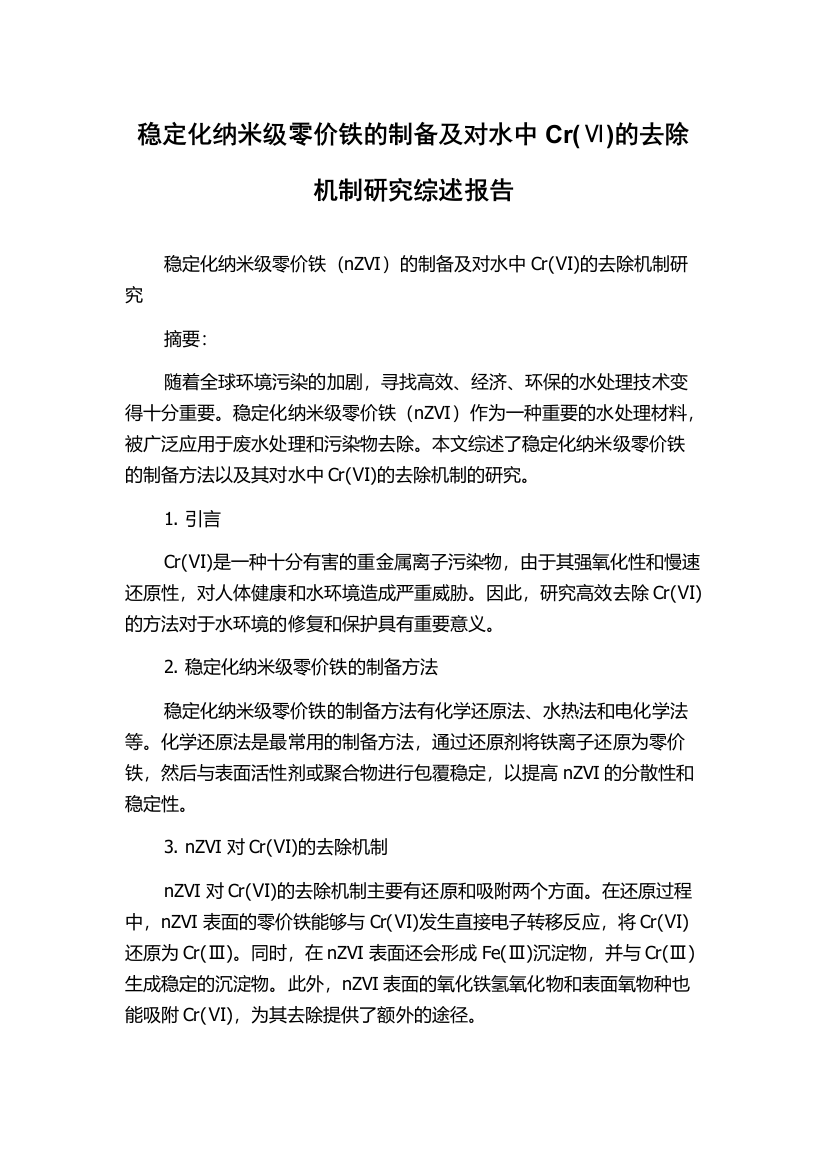 稳定化纳米级零价铁的制备及对水中 Cr(Ⅵ)的去除机制研究综述报告

稳定化纳米级零价铁（nZVI）的制备及对水中 Cr(VI)的去除机制研究

摘要：

随着全球环境污染的加剧，寻找高效、经济、环保的水处理技术变得十分重要。稳定化纳米级零价铁（nZVI）作为一种重要的水处理材料，被广泛应用于废水处理和污染物去除。本文综述了稳定化纳米级零价铁的制备方法以及其对水中 Cr(VI)的去除机制的研究。

1. 引言

Cr(VI)是一种十分有害的重金属离子污染物，由于其强氧化性和慢速还原性，对人体健康和水环境造成严重威胁。因此，研究高效去除 Cr(VI)的方法对于水环境的修复和保护具有重要意义。

2. 稳定化纳米级零价铁的制备方法

稳定化纳米级零价铁的制备方法有化学还原法、水热法和电化学法等。化学还原法是最常用的制备方法，通过还原剂将铁离子还原为零价铁，然后与表面活性剂或聚合物进行包覆稳定，以提高 nZVI 的分散性和稳定性。

3. nZVI 对 Cr(VI)的去除机制

nZVI 对 Cr(VI)的去除机制主要有还原和吸附两个方面。在还原过程中，nZVI 表面的零价铁能够与 Cr(VI)发生直接电子转移反应，将 Cr(VI)还原为 Cr(Ⅲ)。同时，在 nZVI 表面还会形成 Fe(Ⅲ)沉淀物，并与 Cr(Ⅲ)生成稳定的沉淀物。此外，nZVI 表面的氧化铁氢氧化物和表面氧物种也能吸附 Cr(VI)，为其去除提供了额外的途径。